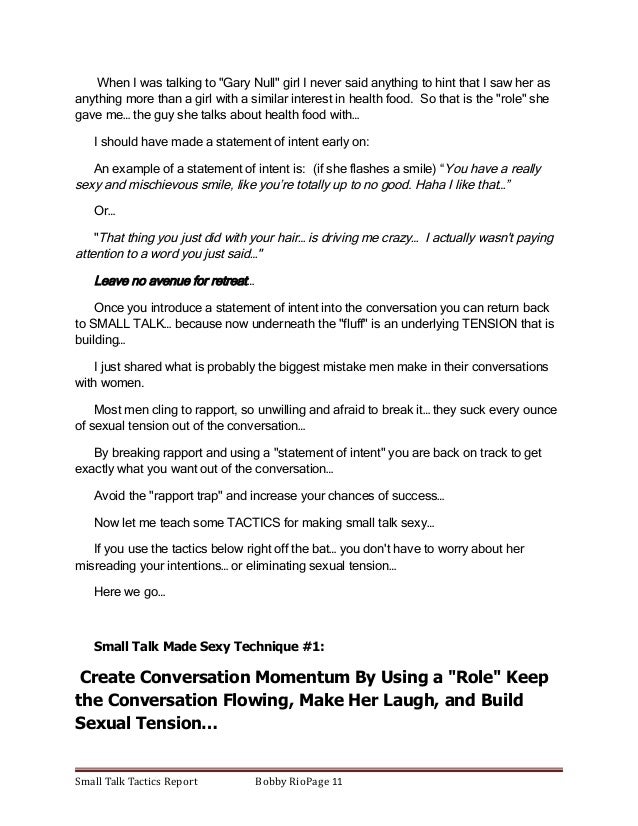 When I was talking to "Gary Null" girl I never said anything to hint that I saw her as anything more than a girl with a similar interest in health food. So that is the "role" she gave me... the guy she talks about health food with...

I should have made a statement of intent early on:

An example of a statement of intent is: (if she flashes a smile) "You have a really sexy and mischievous smile, like you're totally up to no good. Haha I like that..."

Or...

"That thing you just did with your hair... is driving me crazy... I actually wasn't paying attention to a word you just said..."

Leave no avenue for retreat...

Once you introduce a statement of intent into the conversation you can return back to SMALL TALK... because now underneath the "fluff" is an underlying TENSION that is building...

I just shared what is probably the biggest mistake men make in their conversations with women.

Most men cling to rapport, so unwilling and afraid to break it... they suck every ounce of sexual tension out of the conversation...

By breaking rapport and using a "statement of intent" you are back on track to get exactly what you want out of the conversation...

Avoid the "rapport trap" and increase your chances of success...

Now let me teach some TACTICS for making small talk sexy...

If you use the tactics below right off the bat... you don't have to worry about her misreading your intentions... or eliminating sexual tension...

Here we go...

Small Talk Made Sexy Technique #1:

Create Conversation Momentum By Using a "Role" Keep the Conversation Flowing, Make Her Laugh, and Build Sexual Tension...

Small Talk Tactics Report Bobby RioPage 11